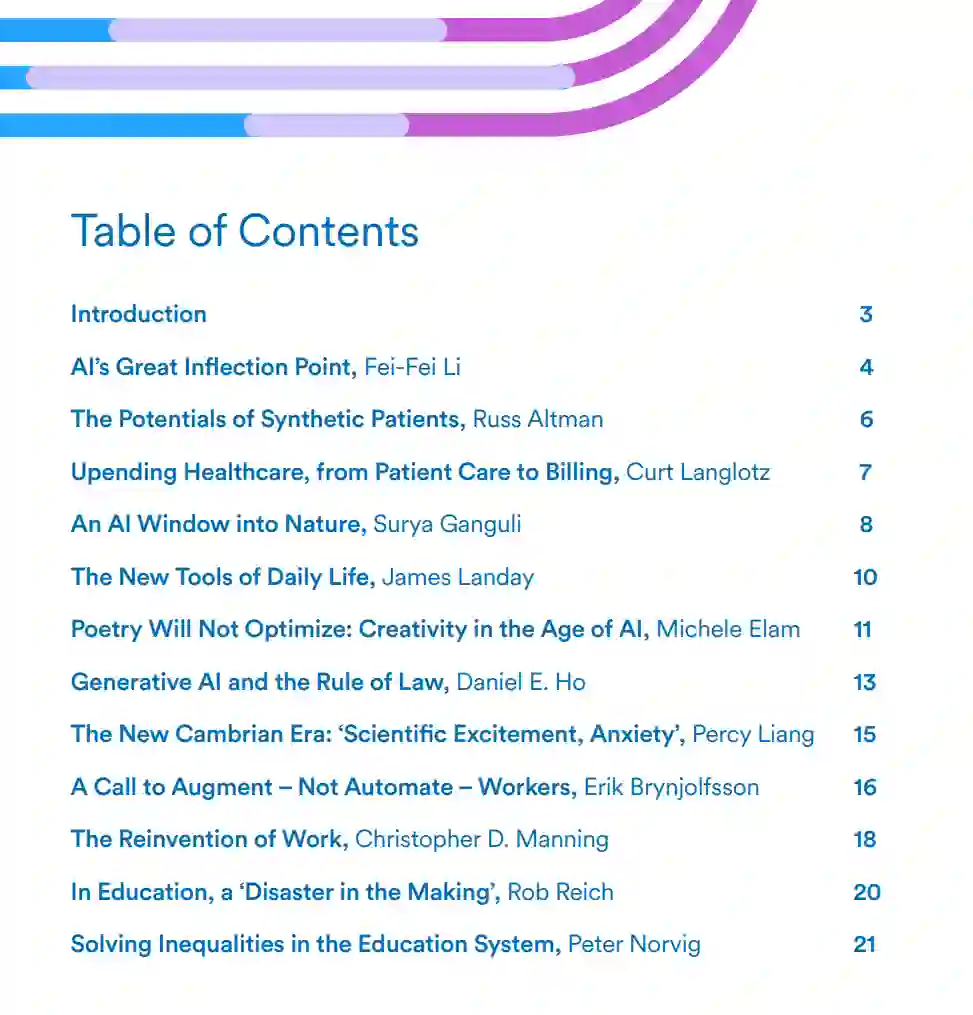 Table of Contents

Introduction 3

AI's Great Inflection Point, Fei-Fei Li 4

The Potentials of Synthetic Patients, Russ Altman 6

Upending Healthcare, from Patient Care to Billing, Curt Langlotz 7

An AI Window into Nature, Surya Ganguli 8

The New Tools of Daily Life, James Landay 10

Poetry Will Not Optimize: Creativity in the Age of AI, Michele Elam 11

Generative AI and the Rule of Law, Daniel E. Ho 13

The New Cambrian Era: 'Scientific Excitement, Anxiety', Percy Liang 15

A Call to Augment – Not Automate – Workers, Erik Brynjolfsson 16

The Reinvention of Work, Christopher D. Manning 18

In Education, a 'Disaster in the Making', Rob Reich 20

Solving Inequalities in the Education System, Peter Norvig 21